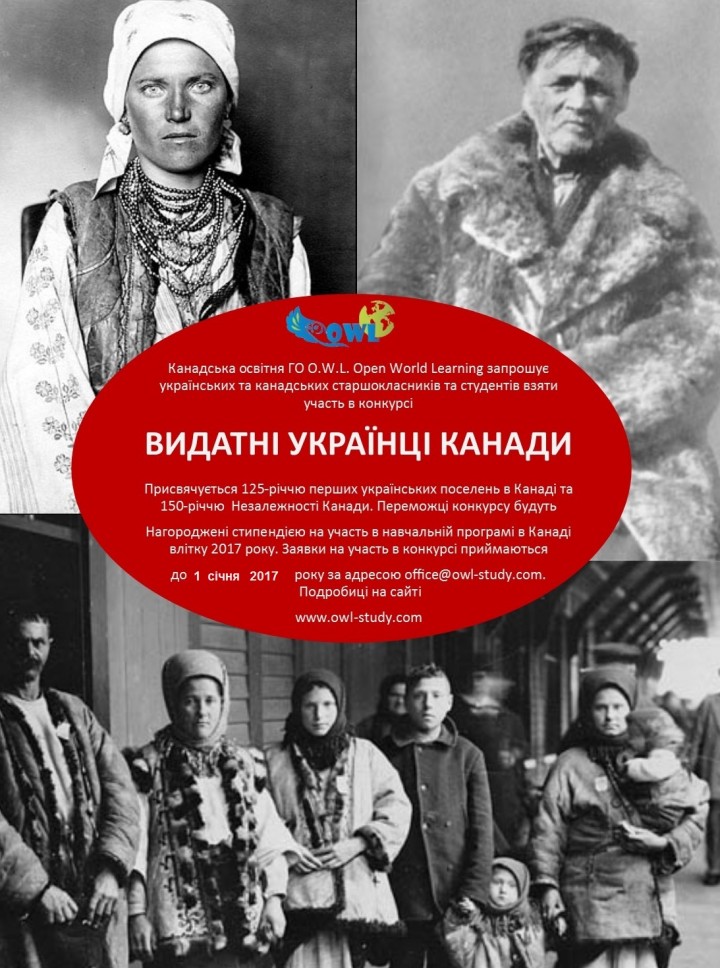 OWL

Канадська освітня ГО O.W.L. Open World Learning запрошує українських та канадських старшокласників та студентів взяти участь в конкурсі

ВИДАТНІ УКРАЇНЦІ КАНАДИ

Присвячується 125-річчю перших українських поселень в Канаді та 150-річчю Незалежності Канади. Переможці конкурсу будуть

Нагороджені стипендією на участь в навчальній програмі в Канаді влітку 2017 року. Заявки на участь в конкурсі приймаються

до 1 січня 2017 року за адресою office@owl-study.com. Подробиці на сайті

www.owl-study.com